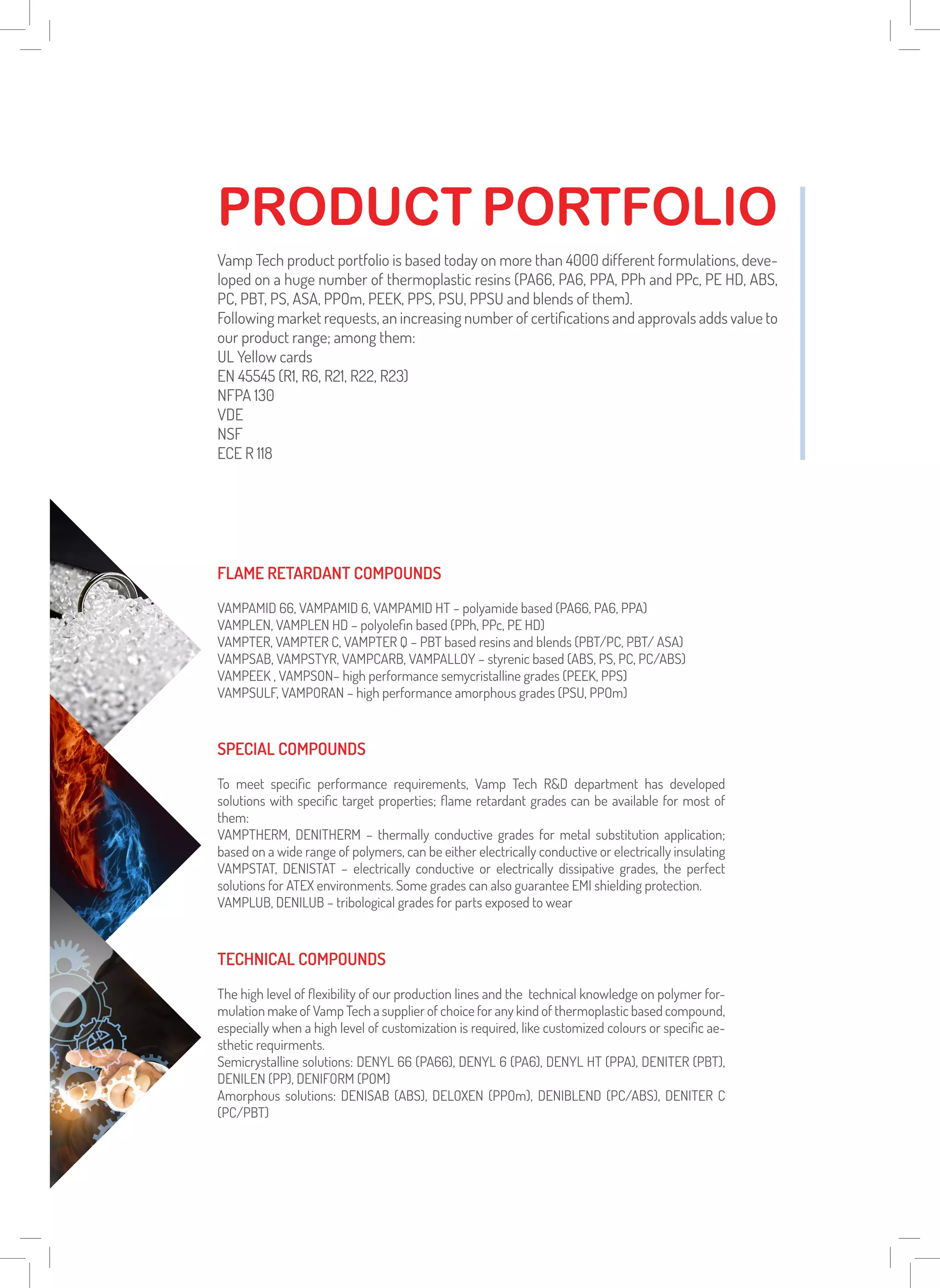 PRODUCT PORTFOLIO

Vamp Tech product portfolio is based today on more than 4000 different formulations, developed on a huge number of thermoplastic resins (PA66, PA6, PPA, PPh and PPc, PE HD, ABS, PC, PBT, PS, ASA, PPOm, PEEK, PPS, PSU, PPSU and blends of them).
Following market requests, an increasing number of certifications and approvals adds value to our product range; among them:
UL Yellow cards
EN 45545 (R1, R6, R21, R22, R23)
NFPA 130
VDE
NSF
ECE R 118

FLAME RETARDANT COMPOUNDS

VAMPAMID 66, VAMPAMID 6, VAMPAMID HT – polyamide based (PA66, PA6, PPA)
VAMPLEN, VAMPLEN HD – polyolefin based (PPh, PPc, PE HD)
VAMPTER, VAMPTER C, VAMPTER Q – PBT based resins and blends (PBT/PC, PBT/ ASA)
VAMPSAB, VAMPSTYR, VAMPCARB, VAMPALLOY – styrenic based (ABS, PS, PC, PC/ABS)
VAMPEEK , VAMPSON– high performance semycristalline grades (PEEK, PPS)
VAMPSULF, VAMPORAN – high performance amorphous grades (PSU, PPOm)

SPECIAL COMPOUNDS

To meet specific performance requirements, Vamp Tech R&D department has developed solutions with specific target properties; flame retardant grades can be available for most of them:
VAMPTHERM, DENITHERM – thermally conductive grades for metal substitution application; based on a wide range of polymers, can be either electrically conductive or electrically insulating
VAMPSTAT, DENISTAT – electrically conductive or electrically dissipative grades, the perfect solutions for ATEX environments. Some grades can also guarantee EMI shielding protection.
VAMPLUB, DENILUB – tribological grades for parts exposed to wear

TECHNICAL COMPOUNDS

The high level of flexibility of our production lines and the technical knowledge on polymer formulation make of Vamp Tech a supplier of choice for any kind of thermoplastic based compound, especially when a high level of customization is required, like customized colours or specific aesthetic requirments.
Semicrystalline solutions: DENYL 66 (PA66), DENYL 6 (PA6), DENYL HT (PPA), DENITER (PBT), DENILEN (PP), DENIFORM (POM)
Amorphous solutions: DENISAB (ABS), DELOXEN (PPOm), DENIBLEND (PC/ABS), DENITER C (PC/PBT)